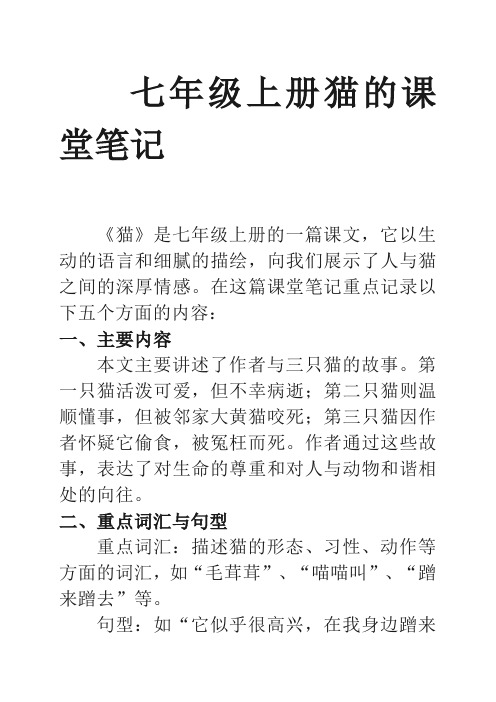 七年级上册猫的课堂笔记

《猫》是七年级上册的一篇课文，它以生动的语言和细腻的描绘，向我们展示了人与猫之间的深厚情感。在这篇课堂笔记重点记录以下五个方面的内容：

一、主要内容

本文主要讲述了作者与三只猫的故事。第一只猫活泼可爱，但不幸病逝；第二只猫则温顺懂事，但被邻家大黄猫咬死；第三只猫因作者怀疑它偷食，被冤枉而死。作者通过这些故事，表达了对生命的尊重和对人与动物和谐相处的向往。

二、重点词汇与句型

重点词汇：描述猫的形态、习性、动作等方面的词汇，如“毛茸茸”、“喵喵叫”、“蹭来蹭去”等。

句型：如“它似乎很高兴，在我身边蹭来